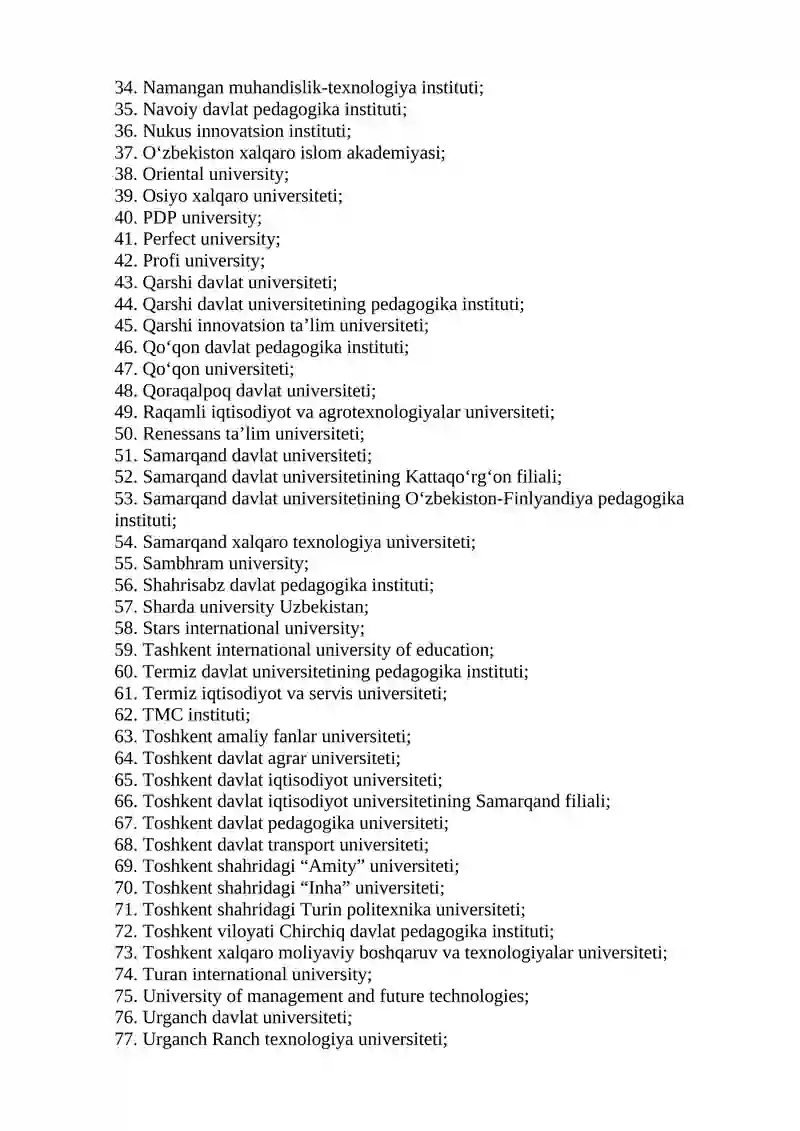 34. Namangan muhandislik-texnologiya instituti;
35. Navoiy davlat pedagogika instituti;
36. Nukus innovatsion instituti;
37. O‘zbekiston xalqaro islom akademiyasi;
38. Oriental university;
39. Osiyo xalqaro universiteti;
40. PDP university;
41. Perfect university;
42. Profi university;
43. Qarshi davlat universiteti;
44. Qarshi davlat universitetining pedagogika instituti;
45. Qarshi innovatsion ta’lim universiteti;
46. Qo‘qon davlat pedagogika instituti;
47. Qo‘qon universiteti;
48. Qoraqalpoq davlat universiteti;
49. Raqamli iqtisodiyot va agrotexnologiyalar universiteti;
50. Renessans ta’lim universiteti;
51. Samarqand davlat universiteti;
52. Samarqand davlat universitetining Kattaqo‘rg‘on filiali;
53. Samarqand davlat universitetining O‘zbekiston-Finlyandiya pedagogika instituti;
54. Samarqand xalqaro texnologiya universiteti;
55. Sambhram university;
56. Shahrisabz davlat pedagogika instituti;
57. Sharda university Uzbekistan;
58. Stars international university;
59. Tashkent international university of education;
60. Termiz davlat universitetining pedagogika instituti;
61. Termiz iqtisodiyot va servis universiteti;
62. TMC instituti;
63. Toshkent amaliy fanlar universiteti;
64. Toshkent davlat agrar universiteti;
65. Toshkent davlat iqtisodiyot universiteti;
66. Toshkent davlat iqtisodiyot universitetining Samarqand filiali;
67. Toshkent davlat pedagogika universiteti;
68. Toshkent davlat transport universiteti;
69. Toshkent shahridagi “Amity” universiteti;
70. Toshkent shahridagi “Inha” universiteti;
71. Toshkent shahridagi Turin politexnika universiteti;
72. Toshkent viloyati Chirchiq davlat pedagogika instituti;
73. Toshkent xalqaro moliyaviy boshqaruv va texnologiyalar universiteti;
74. Turan international university;
75. University of management and future technologies;
76. Urganch davlat universiteti;
77. Urganch Ranch texnologiya universiteti;